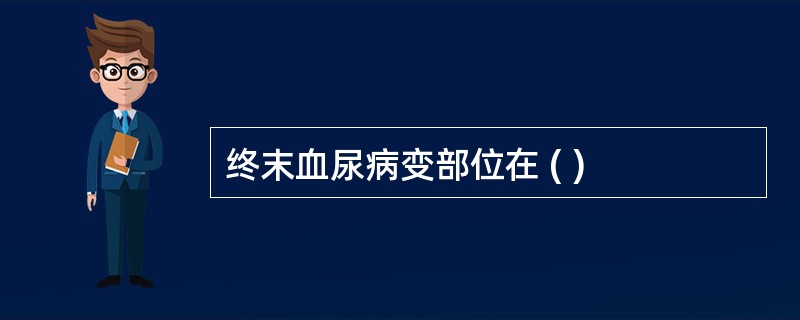 终末血尿病变部位在 ( )